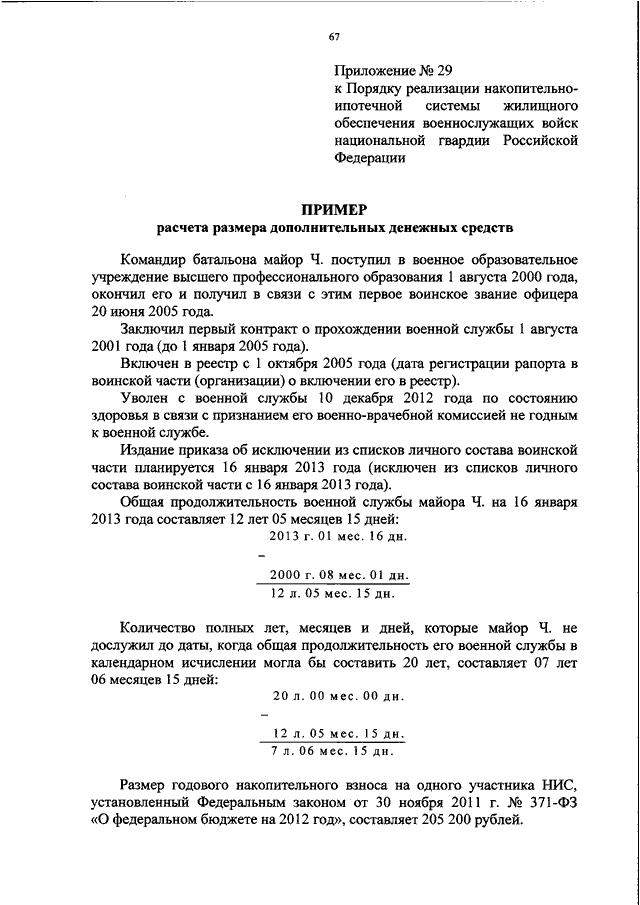 67

Приложение № 29
к Порядку реализации накопительно-ипотечной системы жилищного обеспечения военнослужащих войск национальной гвардии Российской Федерации

ПРИМЕР
расчета размера дополнительных денежных средств

Командир батальона майор Ч. поступил в военное образовательное учреждение высшего профессионального образования 1 августа 2000 года, окончил его и получил в связи с этим первое воинское звание офицера 20 июня 2005 года.

Заключил первый контракт о прохождении военной службы 1 августа 2001 года (до 1 января 2005 года).

Включен в реестр с 1 октября 2005 года (дата регистрации рапорта в воинской части (организации) о включении его в реестр).

Уволен с военной службы 10 декабря 2012 года по состоянию здоровья в связи с признанием его военно-врачебной комиссией не годным к военной службе.

Издание приказа об исключении из списков личного состава воинской части планируется 16 января 2013 года (исключен из списков личного состава воинской части с 16 января 2013 года).

Общая продолжительность военной службы майора Ч. на 16 января 2013 года составляет 12 лет 05 месяцев 15 дней:

2013 г. 01 мес. 16 дн.
–
2000 г. 08 мес. 01 дн.
12 л. 05 мес. 15 дн.

Количество полных лет, месяцев и дней, которые майор Ч. не дослужил до даты, когда общая продолжительность его военной службы в календарном исчислении могла бы составить 20 лет, составляет 07 лет 06 месяцев 15 дней:

20 л. 00 мес. 00 дн.
–
12 л. 05 мес. 15 дн.
7 л. 06 мес. 15 дн.

Размер годового накопительного взноса на одного участника НИС, установленный Федеральным законом от 30 ноября 2011 г. № 371-ФЗ «О федеральном бюджете на 2012 год», составляет 205 200 рублей.